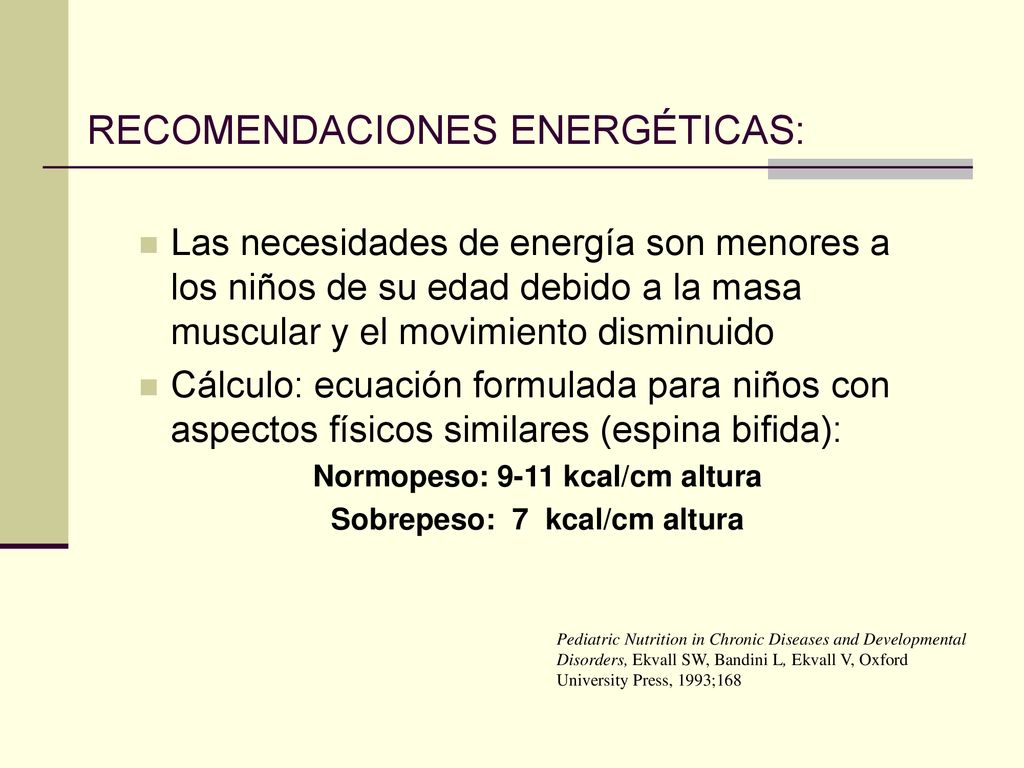 RECOMENDACIONES ENERGÉTICAS:

Las necesidades de energía son menores a los niños de su edad debido a la masa muscular y el movimiento disminuido

Cálculo: ecuación formulada para niños con aspectos físicos similares (espina bifida):

Normopeso: 9-11 kcal/cm altura

Sobrepeso: 7 kcal/cm altura

Pediatric Nutrition in Chronic Diseases and Developmental Disorders, Ekvall SW, Bandini L, Ekvall V, Oxford University Press, 1993;168